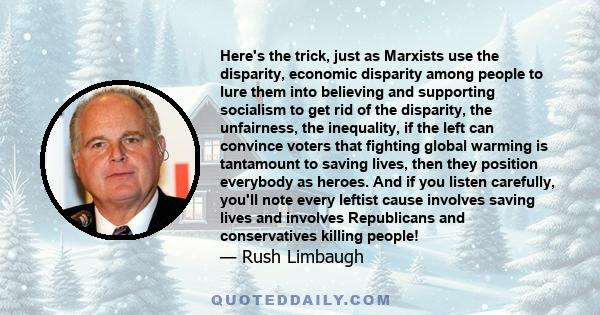 Here's the trick, just as Marxists use the disparity, economic disparity among people to lure them into believing and supporting socialism to get rid of the disparity, the unfairness, the inequality, if the left can convince voters that fighting global warming is tantamount to saving lives, then they position everybody as heroes. And if you listen carefully, you'll note every leftist cause involves saving lives and involves Republicans and conservatives killing people!
— Rush Limbaugh

QUOTEDDAILY.COM